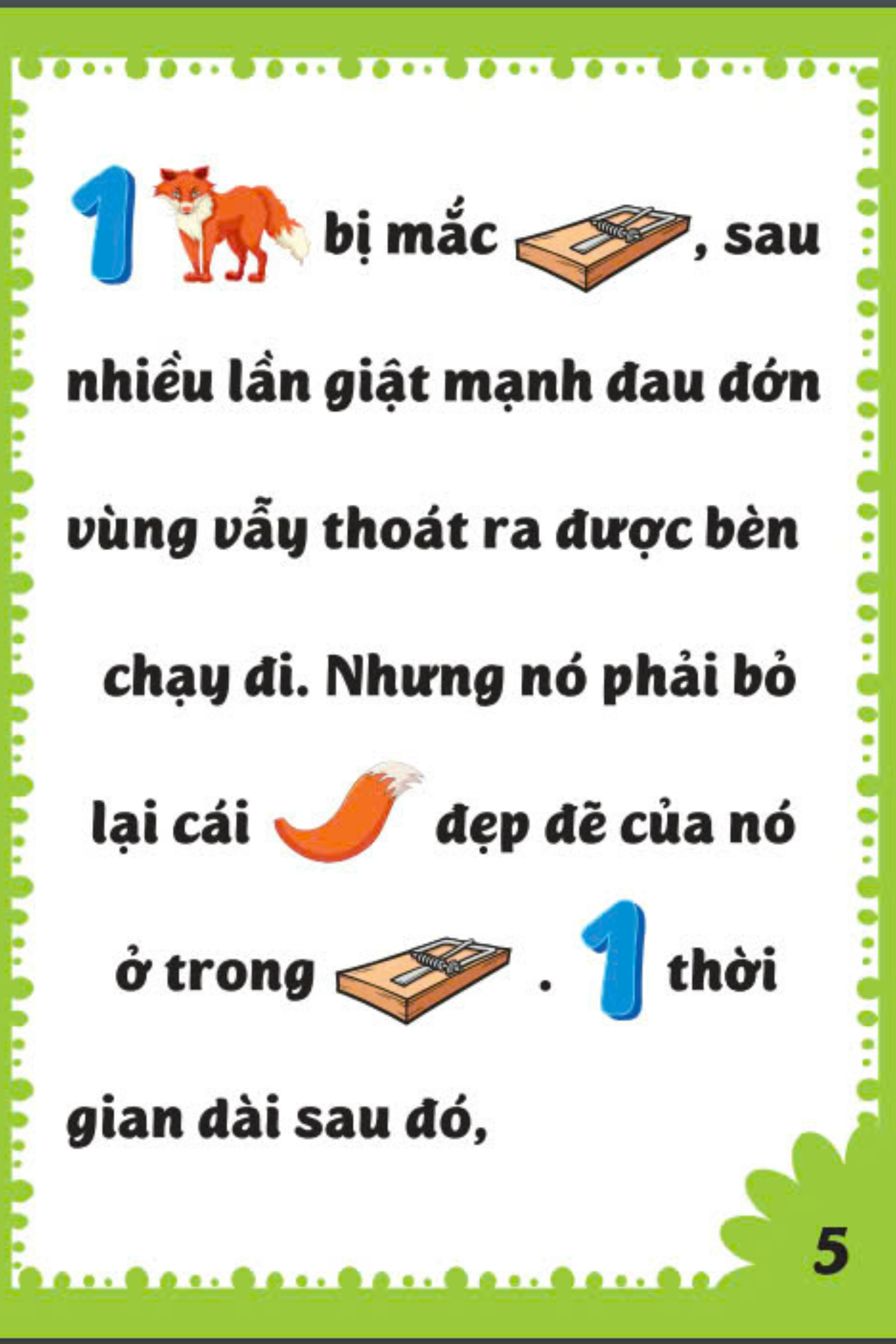 1 bị mắc , sau nhiều lần giật mạnh đau đớn vùng vẫy thoát ra được bèn chạy đi. Nhưng nó phải bỏ lại cái đẹp đẽ của nó ở trong . 1 thời gian dài sau đó,

5